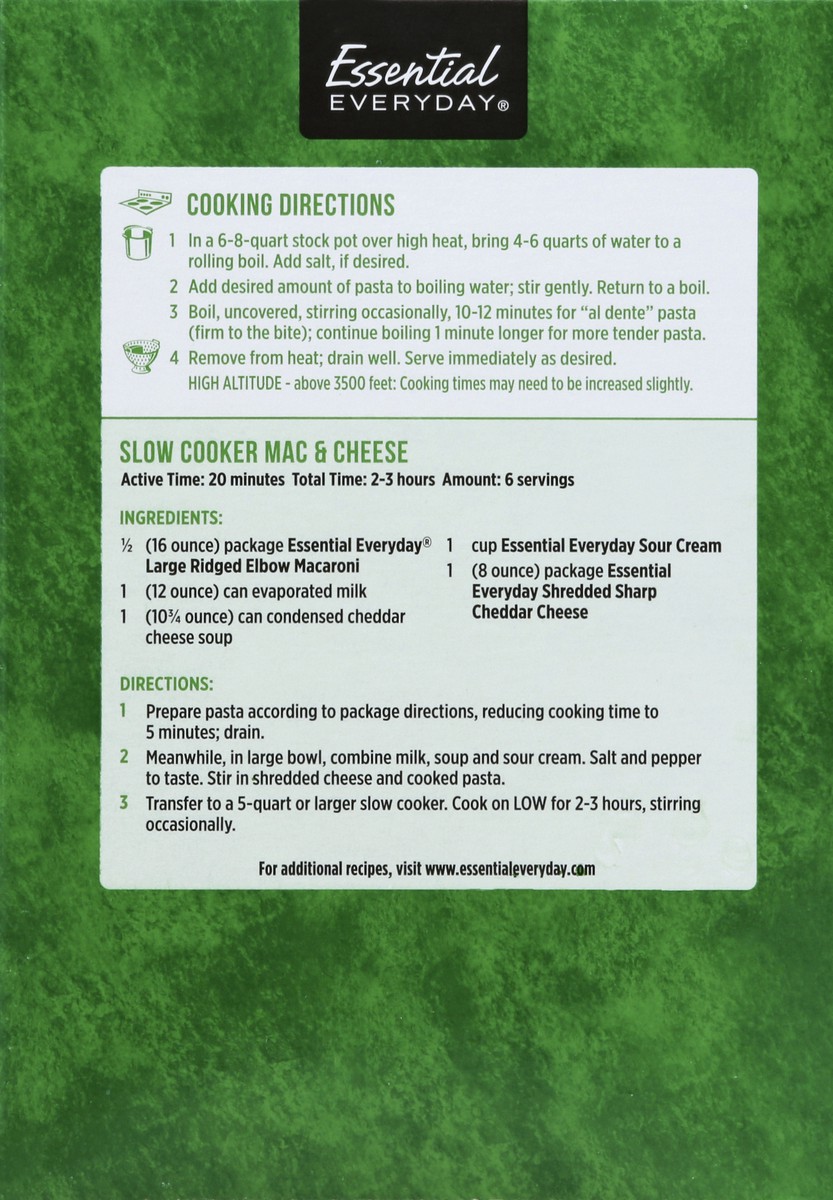 Essential
EVERYDAY®

COOKING DIRECTIONS

1 In a 6-8-quart stock pot over high heat, bring 4-6 quarts of water to a rolling boil. Add salt, if desired.

2 Add desired amount of pasta to boiling water; stir gently. Return to a boil.

3 Boil, uncovered, stirring occasionally, 10-12 minutes for "al dente" pasta (firm to the bite); continue boiling 1 minute longer for more tender pasta.

4 Remove from heat; drain well. Serve immediately as desired.

HIGH ALTITUDE - above 3500 feet: Cooking times may need to be increased slightly.

SLOW COOKER MAC & CHEESE

Active Time: 20 minutes Total Time: 2-3 hours Amount: 6 servings

INGREDIENTS:

½ (16 ounce) package Essential Everyday® Large Ridged Elbow Macaroni

1 (12 ounce) can evaporated milk

1 (10¾ ounce) can condensed cheddar cheese soup

1 cup Essential Everyday Sour Cream

1 (8 ounce) package Essential Everyday Shredded Sharp Cheddar Cheese

DIRECTIONS:

1 Prepare pasta according to package directions, reducing cooking time to 5 minutes; drain.

2 Meanwhile, in large bowl, combine milk, soup and sour cream. Salt and pepper to taste. Stir in shredded cheese and cooked pasta.

3 Transfer to a 5-quart or larger slow cooker. Cook on LOW for 2-3 hours, stirring occasionally.

For additional recipes, visit www.essentialeveryday.com